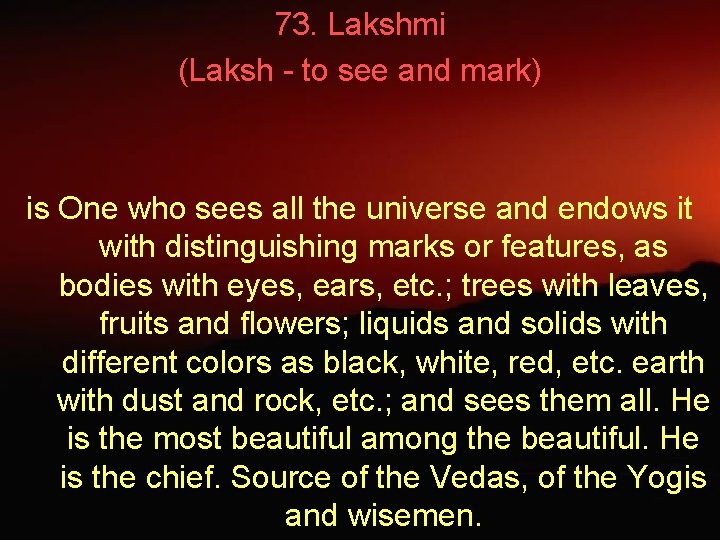 73. Lakshmi
(Laksh - to see and mark)

is One who sees all the universe and endows it with distinguishing marks or features, as bodies with eyes, ears, etc.; trees with leaves, fruits and flowers; liquids and solids with different colors as black, white, red, etc. earth with dust and rock, etc.; and sees them all. He is the most beautiful among the beautiful. He is the chief. Source of the Vedas, of the Yogis and wisemen.